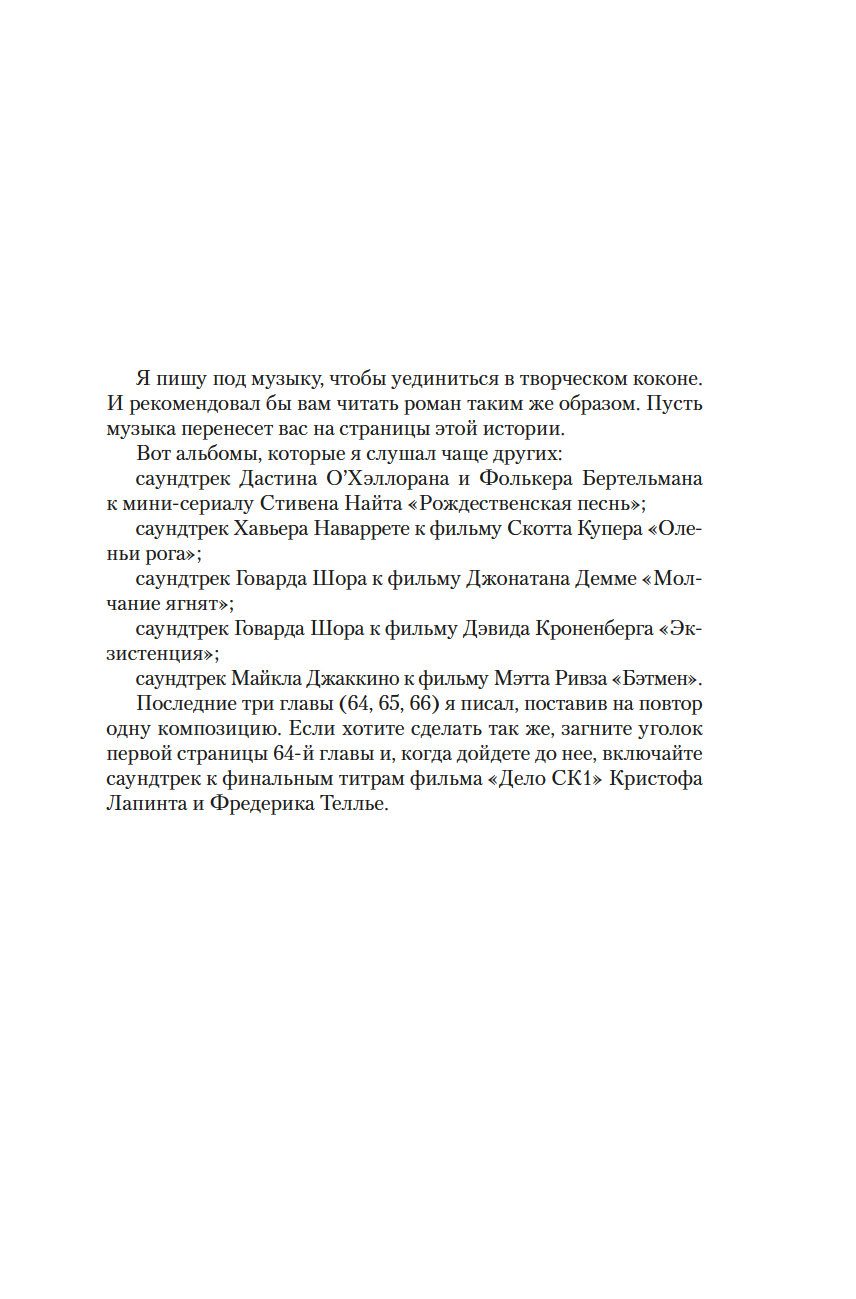 Я пишу под музыку, чтобы уединиться в творческом коконе. И рекомендовал бы вам читать роман таким же образом. Пусть музыка перенесет вас на страницы этой истории.

Вот альбомы, которые я слушал чаще других:

саундтрек Дастина О'Хэллорана и Фолькера Бертельмана к мини-сериалу Стивена Найта «Рождественская песнь»;

саундтрек Хавьера Наваррете к фильму Скотта Купера «Оленьи рога»;

саундтрек Говарда Шора к фильму Джонатана Демме «Молчание ягнят»;

саундтрек Говарда Шора к фильму Дэвида Кроненберга «Экзистенция»;

саундтрек Майкла Джаккино к фильму Мэтта Ривза «Бэтмен».

Последние три главы (64, 65, 66) я писал, поставив на повтор одну композицию. Если хотите сделать так же, загните уголок первой страницы 64-й главы и, когда дойдете до нее, включайте саундтрек к финальным титрам фильма «Дело СК1» Кристофа Лапинта и Фредерика Теллье.